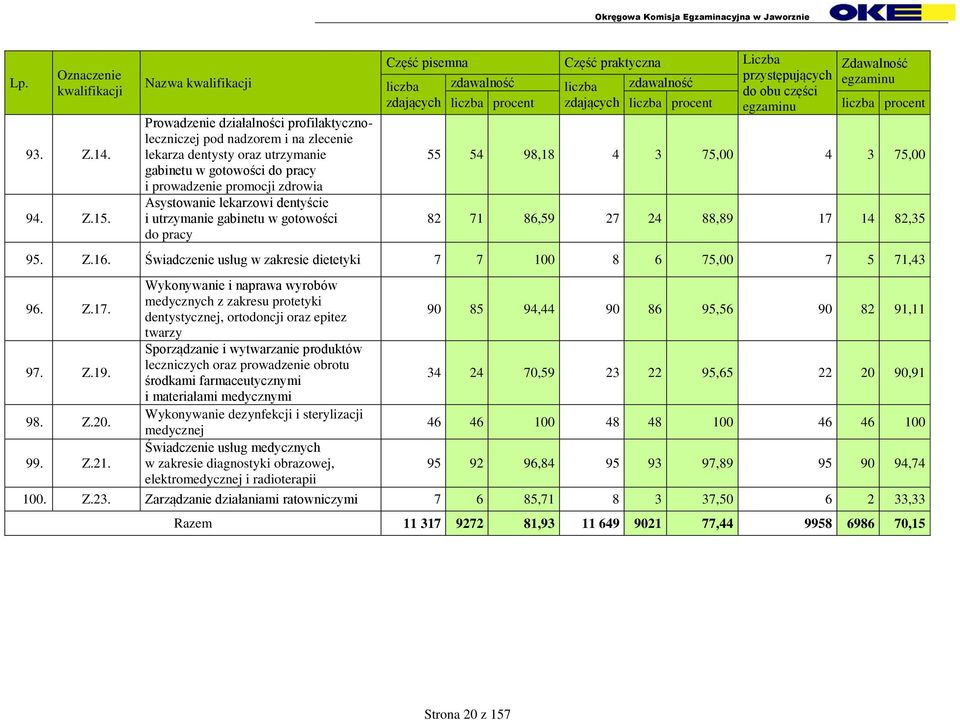 Okręgowa Komisja Egzaminacyjna w Jaworznie OKE

| Lp. | Oznaczenie kwalifikacji | Nazwa kwalifikacji | Część pisemna liczba zdających | Część pisemna zdawalność liczba | Część pisemna zdawalność procent | Część praktyczna liczba zdających | Część praktyczna zdawalność liczba | Część praktyczna zdawalność procent | Liczba przystępujących do obu części egzaminu | Zdawalność egzaminu liczba | Zdawalność egzaminu procent |
|---|---|---|---|---|---|---|---|---|---|---|---|
| 93. | Z.14. | Prowadzenie działalności profilaktyczno-leczniczej pod nadzorem i na zlecenie lekarza dentysty oraz utrzymanie gabinetu w gotowości do pracy i prowadzenie promocji zdrowia | 55 | 54 | 98,18 | 4 | 3 | 75,00 | 4 | 3 | 75,00 |
| 94. | Z.15. | Asystowanie lekarzowi dentyście i utrzymanie gabinetu w gotowości do pracy | 82 | 71 | 86,59 | 27 | 24 | 88,89 | 17 | 14 | 82,35 |
| 95. | Z.16. | Świadczenie usług w zakresie dietetyki | 7 | 7 | 100 | 8 | 6 | 75,00 | 7 | 5 | 71,43 |
| 96. | Z.17. | Wykonywanie i naprawa wyrobów medycznych z zakresu protetyki dentystycznej, ortodoncji oraz epitez twarzy | 90 | 85 | 94,44 | 90 | 86 | 95,56 | 90 | 82 | 91,11 |
| 97. | Z.19. | Sporządzanie i wytwarzanie produktów leczniczych oraz prowadzenie obrotu środkami farmaceutycznymi i materiałami medycznymi | 34 | 24 | 70,59 | 23 | 22 | 95,65 | 22 | 20 | 90,91 |
| 98. | Z.20. | Wykonywanie dezynfekcji i sterylizacji medycznej | 46 | 46 | 100 | 48 | 48 | 100 | 46 | 46 | 100 |
| 99. | Z.21. | Świadczenie usług medycznych w zakresie diagnostyki obrazowej, elektromedycznej i radioterapii | 95 | 92 | 96,84 | 95 | 93 | 97,89 | 95 | 90 | 94,74 |
| 100. | Z.23. | Zarządzanie działaniami ratowniczymi | 7 | 6 | 85,71 | 8 | 3 | 37,50 | 6 | 2 | 33,33 |
| | | Razem | 11 317 | 9272 | 81,93 | 11 649 | 9021 | 77,44 | 9958 | 6986 | 70,15 |

Strona 20 z 157